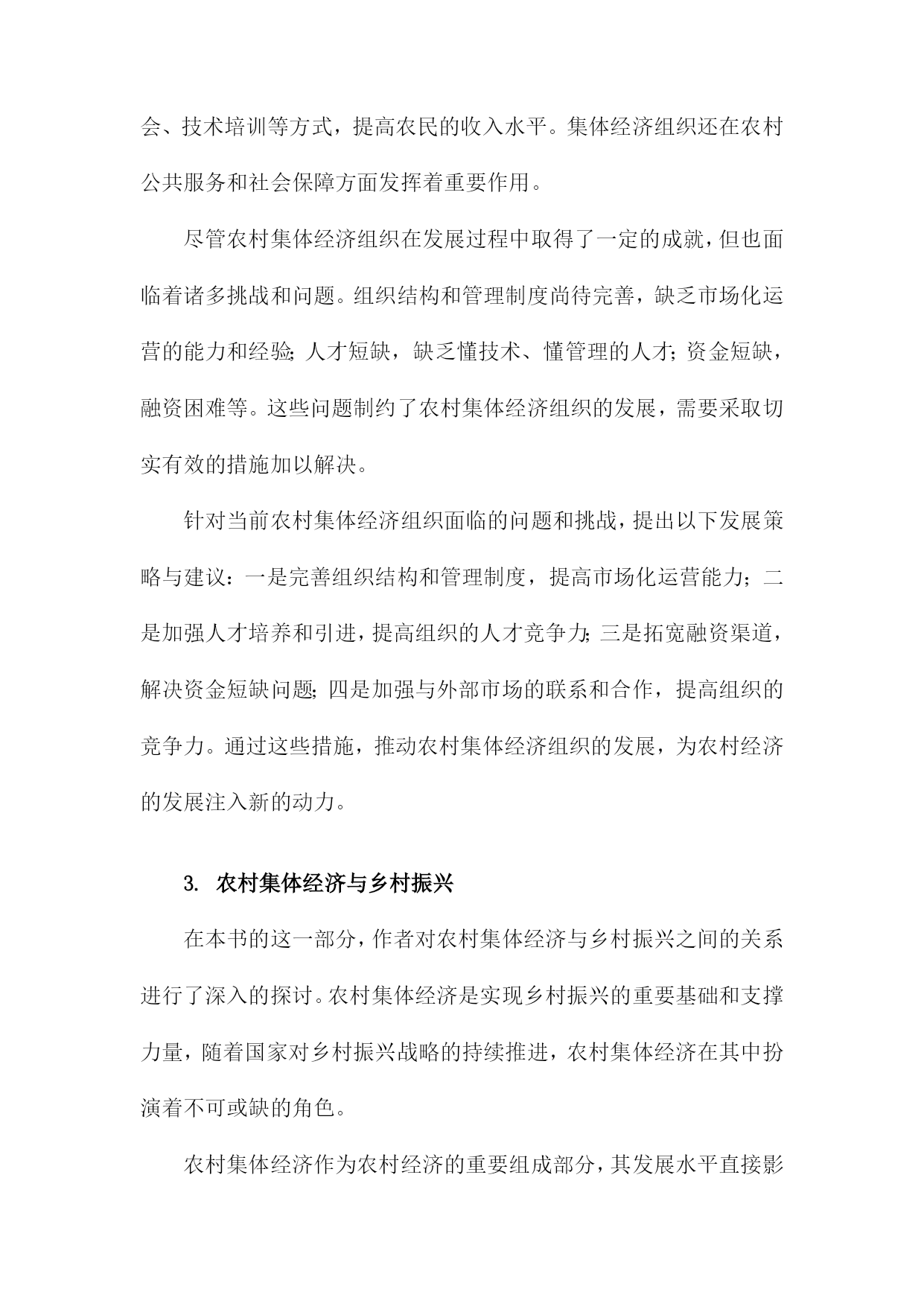 会、技术培训等方式，提高农民的收入水平。集体经济组织还在农村公共服务和社会保障方面发挥着重要作用。

尽管农村集体经济组织在发展过程中取得了一定的成就，但也面临着诸多挑战和问题。组织结构和管理制度尚待完善，缺乏市场化运营的能力和经验；人才短缺，缺乏懂技术、懂管理的人才；资金短缺，融资困难等。这些问题制约了农村集体经济组织的发展，需要采取切实有效的措施加以解决。

针对当前农村集体经济组织面临的问题和挑战，提出以下发展策略与建议：一是完善组织结构和管理制度，提高市场化运营能力；二是加强人才培养和引进，提高组织的人才竞争力；三是拓宽融资渠道，解决资金短缺问题；四是加强与外部市场的联系和合作，提高组织的竞争力。通过这些措施，推动农村集体经济组织的发展，为农村经济的发展注入新的动力。

3. 农村集体经济与乡村振兴

在本书的这一部分，作者对农村集体经济与乡村振兴之间的关系进行了深入的探讨。农村集体经济是实现乡村振兴的重要基础和支撑力量，随着国家对乡村振兴战略的持续推进，农村集体经济在其中扮演着不可或缺的角色。

农村集体经济作为农村经济的重要组成部分，其发展水平直接影